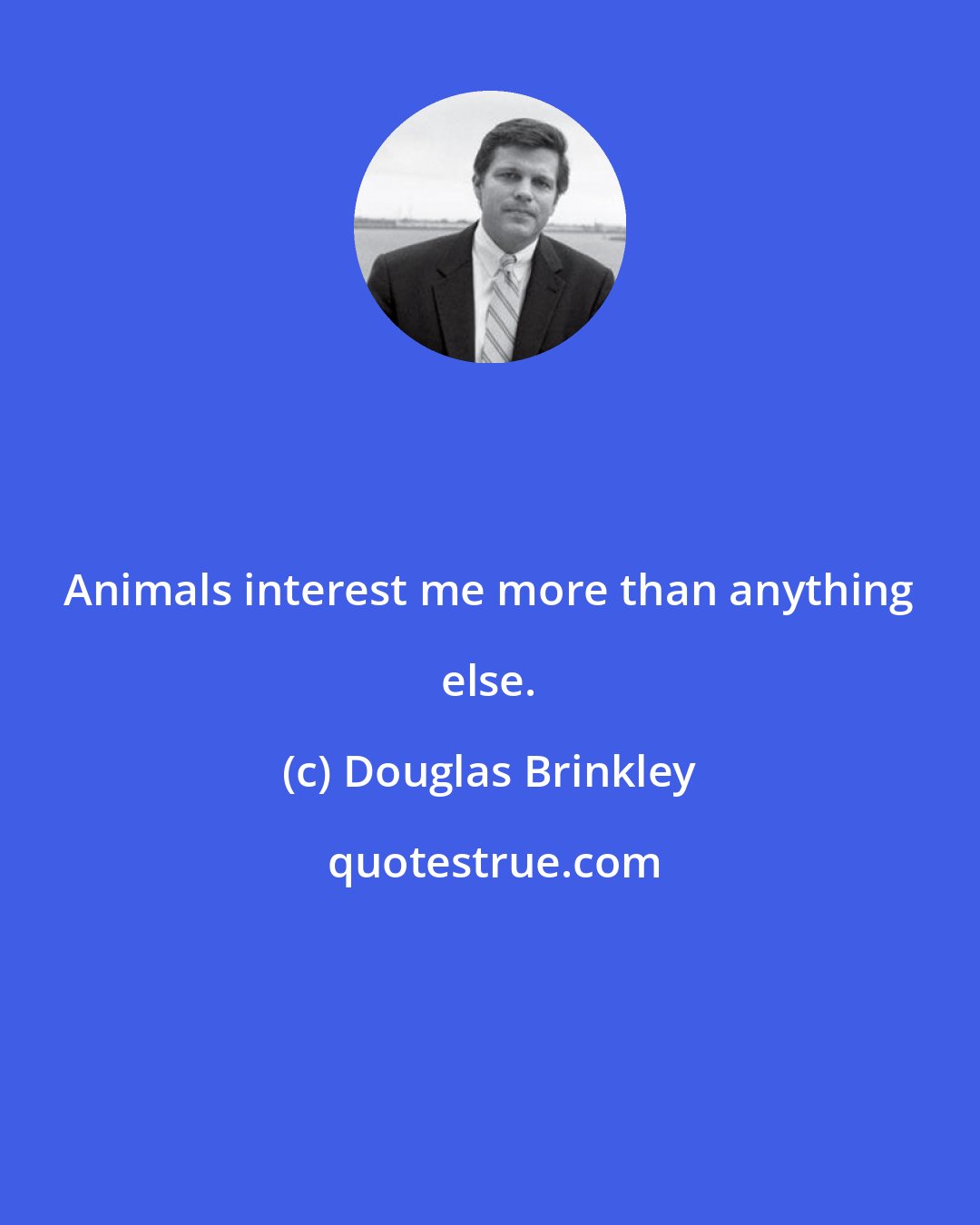 Animals interest me more than anything else.

(c) Douglas Brinkley

quotestrue.com